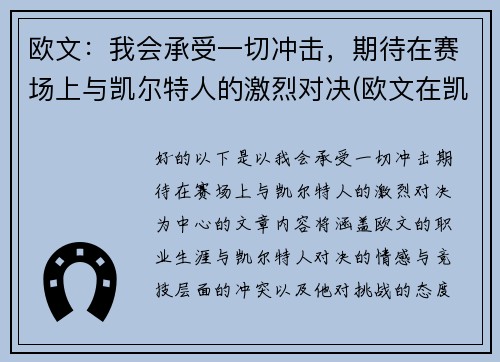 欧文：我会承受一切冲击，期待在赛场上与凯尔特人的激烈对决(欧文在凯

好的以下是以我会承受一切冲击期待在赛场上与凯尔特人的激烈对决为中心的文章内容将涵盖欧文的职业生涯与凯尔特人对决的情感与竞技层面的冲突以及他对挑战的态度